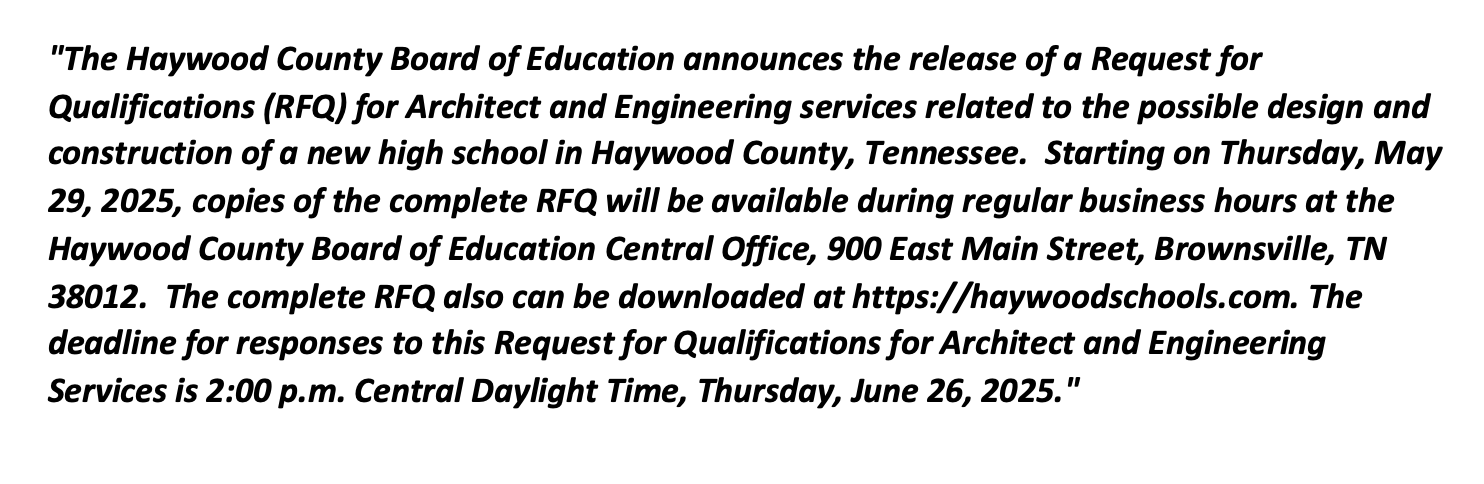 "The Haywood County Board of Education announces the release of a Request for Qualifications (RFQ) for Architect and Engineering services related to the possible design and construction of a new high school in Haywood County, Tennessee. Starting on Thursday, May 29, 2025, copies of the complete RFQ will be available during regular business hours at the Haywood County Board of Education Central Office, 900 East Main Street, Brownsville, TN 38012. The complete RFQ also can be downloaded at https://haywoodschools.com. The deadline for responses to this Request for Qualifications for Architect and Engineering Services is 2:00 p.m. Central Daylight Time, Thursday, June 26, 2025."